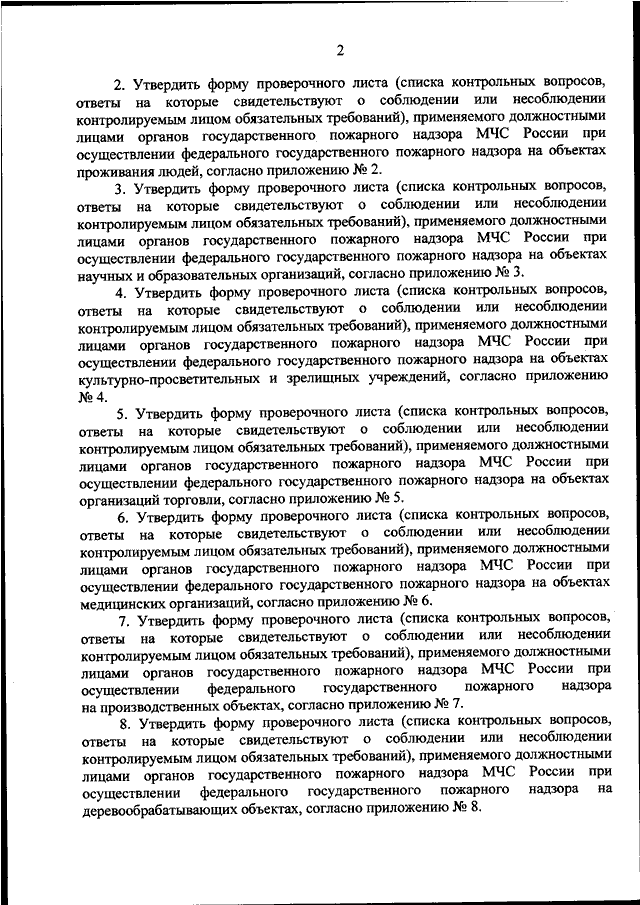 2

2. Утвердить форму проверочного листа (списка контрольных вопросов, ответы на которые свидетельствуют о соблюдении или несоблюдении контролируемым лицом обязательных требований), применяемого должностными лицами органов государственного пожарного надзора МЧС России при осуществлении федерального государственного пожарного надзора на объектах проживания людей, согласно приложению № 2.

3. Утвердить форму проверочного листа (списка контрольных вопросов, ответы на которые свидетельствуют о соблюдении или несоблюдении контролируемым лицом обязательных требований), применяемого должностными лицами органов государственного пожарного надзора МЧС России при осуществлении федерального государственного пожарного надзора на объектах научных и образовательных организаций, согласно приложению № 3.

4. Утвердить форму проверочного листа (списка контрольных вопросов, ответы на которые свидетельствуют о соблюдении или несоблюдении контролируемым лицом обязательных требований), применяемого должностными лицами органов государственного пожарного надзора МЧС России при осуществлении федерального государственного пожарного надзора на объектах культурно-просветительных и зрелищных учреждений, согласно приложению № 4.

5. Утвердить форму проверочного листа (списка контрольных вопросов, ответы на которые свидетельствуют о соблюдении или несоблюдении контролируемым лицом обязательных требований), применяемого должностными лицами органов государственного пожарного надзора МЧС России при осуществлении федерального государственного пожарного надзора на объектах организаций торговли, согласно приложению № 5.

6. Утвердить форму проверочного листа (списка контрольных вопросов, ответы на которые свидетельствуют о соблюдении или несоблюдении контролируемым лицом обязательных требований), применяемого должностными лицами органов государственного пожарного надзора МЧС России при осуществлении федерального государственного пожарного надзора на объектах медицинских организаций, согласно приложению № 6.

7. Утвердить форму проверочного листа (списка контрольных вопросов, ответы на которые свидетельствуют о соблюдении или несоблюдении контролируемым лицом обязательных требований), применяемого должностными лицами органов государственного пожарного надзора МЧС России при осуществлении федерального государственного пожарного надзора на производственных объектах, согласно приложению № 7.

8. Утвердить форму проверочного листа (списка контрольных вопросов, ответы на которые свидетельствуют о соблюдении или несоблюдении контролируемым лицом обязательных требований), применяемого должностными лицами органов государственного пожарного надзора МЧС России при осуществлении федерального государственного пожарного надзора на деревообрабатывающих объектах, согласно приложению № 8.